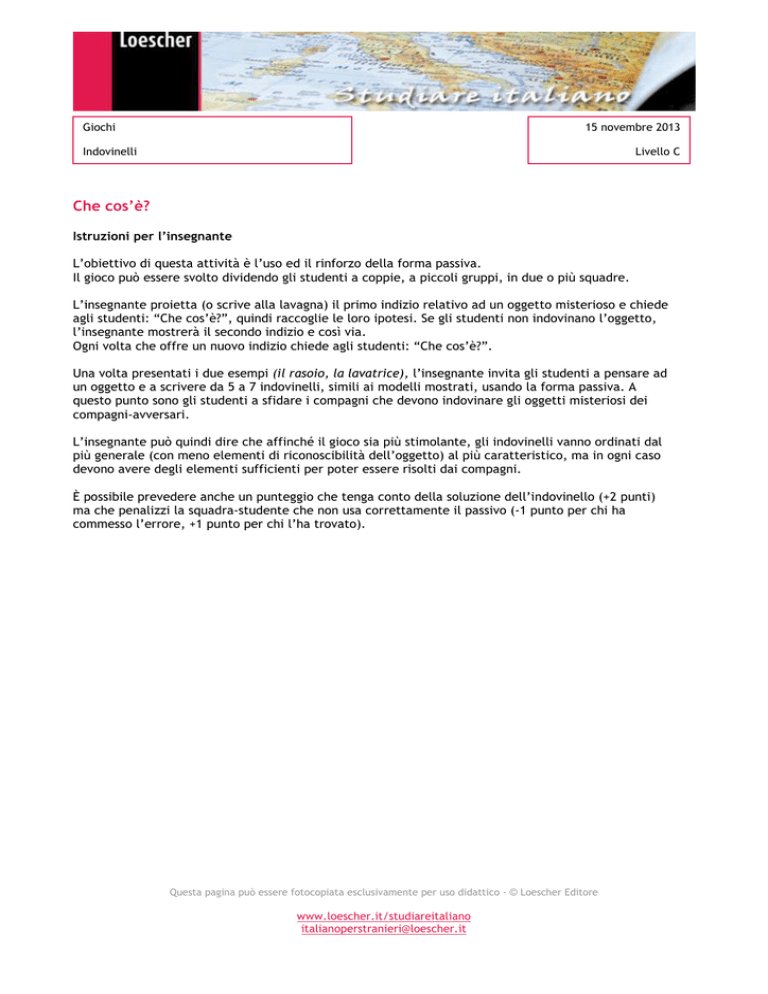 Loescher

Studiare italiano

Giochi

Indovinelli

15 novembre 2013

Livello C

Che cos'è?

Istruzioni per l'insegnante

L'obiettivo di questa attività è l'uso ed il rinforzo della forma passiva.
Il gioco può essere svolto dividendo gli studenti a coppie, a piccoli gruppi, in due o più squadre.

L'insegnante proietta (o scrive alla lavagna) il primo indizio relativo ad un oggetto misterioso e chiede agli studenti: "Che cos'è?", quindi raccoglie le loro ipotesi. Se gli studenti non indovinano l'oggetto, l'insegnante mostrerà il secondo indizio e così via.
Ogni volta che offre un nuovo indizio chiede agli studenti: "Che cos'è?".

Una volta presentati i due esempi (il rasoio, la lavatrice), l'insegnante invita gli studenti a pensare ad un oggetto e a scrivere da 5 a 7 indovinelli, simili ai modelli mostrati, usando la forma passiva. A questo punto sono gli studenti a sfidare i compagni che devono indovinare gli oggetti misteriosi dei compagni-avversari.

L'insegnante può quindi dire che affinché il gioco sia più stimolante, gli indovinelli vanno ordinati dal più generale (con meno elementi di riconoscibilità dell'oggetto) al più caratteristico, ma in ogni caso devono avere degli elementi sufficienti per poter essere risolti dai compagni.

È possibile prevedere anche un punteggio che tenga conto della soluzione dell'indovinello (+2 punti) ma che penalizzi la squadra-studente che non usa correttamente il passivo (-1 punto per chi ha commesso l'errore, +1 punto per chi l'ha trovato).

Questa pagina può essere fotocopiata esclusivamente per uso didattico - © Loescher Editore

www.loescher.it/studiareitaliano
italianoperstranieri@loescher.it